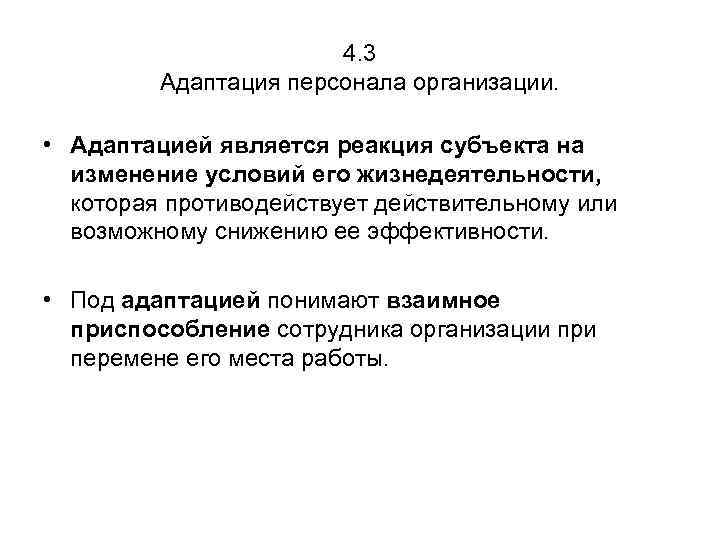 4.3
Адаптация персонала организации.

• Адаптацией является реакция субъекта на изменение условий его жизнедеятельности, которая противодействует действительному или возможному снижению ее эффективности.

• Под адаптацией понимают взаимное приспособление сотрудника организации при перемене его места работы.